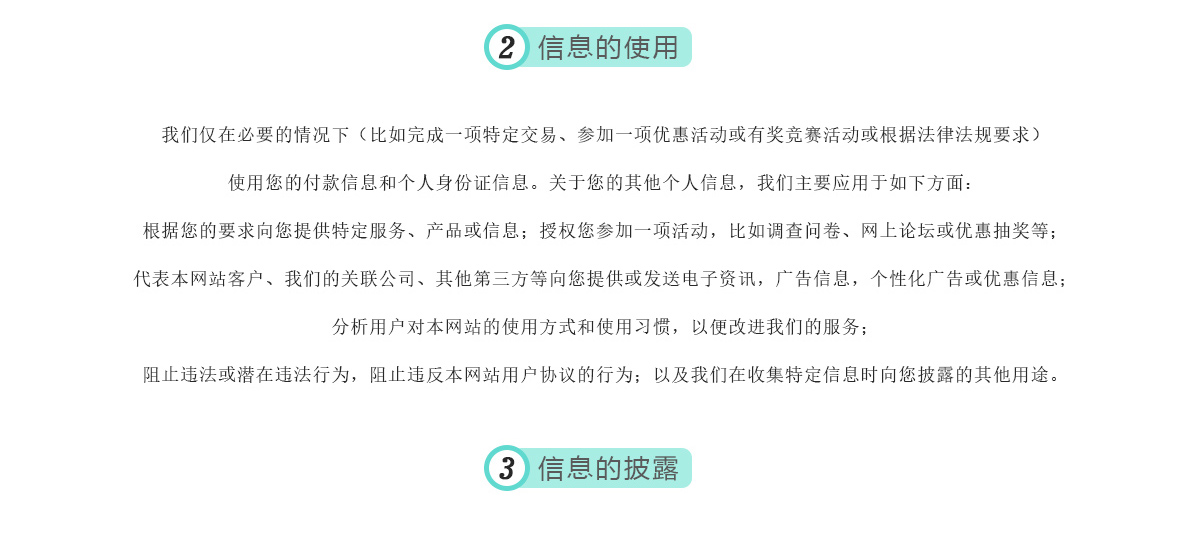 2 信息的使用

我们仅在必要的情况下（比如完成一项特定交易、参加一项优惠活动或有奖竞赛活动或根据法律法规要求）

使用您的付款信息和个人身份证信息。关于您的其他个人信息，我们主要应用于如下方面：

根据您的要求向您提供特定服务、产品或信息；授权您参加一项活动，比如调查问卷、网上论坛或优惠抽奖等；

代表本网站客户、我们的关联公司、其他第三方等向您提供或发送电子资讯，广告信息，个性化广告或优惠信息；

分析用户对本网站的使用方式和使用习惯，以便改进我们的服务；

阻止违法或潜在违法行为，阻止违反本网站用户协议的行为；以及我们在收集特定信息时向您披露的其他用途。

3 信息的披露